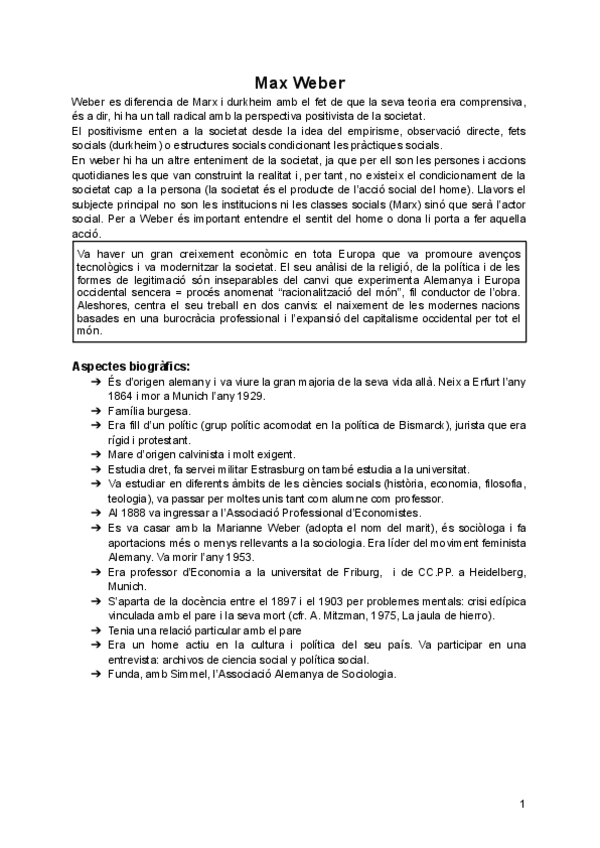 Max Weber

Weber es diferencia de Marx i durkheim amb el fet de que la seva teoria era comprensiva, és a dir, hi ha un tall radical amb la perspectiva positivista de la societat.
El positivisme enten a la societat desde la idea del empirisme, observació directe, fets socials (durkheim) o estructures socials condicionant les pràctiques socials.
En weber hi ha un altre enteniment de la societat, ja que per ell son les persones i accions quotidianes les que van construint la realitat i, per tant, no existeix el condicionament de la societat cap a la persona (la societat és el producte de l'acció social del home). Llavors el subjecte principal no son les institucions ni les classes socials (Marx) sinó que serà l'actor social. Per a Weber és important entendre el sentit del home o dona li porta a fer aquella acció.

Va haver un gran creixement econòmic en tota Europa que va promoure avenços tecnològics i va modernitzar la societat. El seu anàlisi de la religió, de la política i de les formes de legitimació són inseparables del canvi que experimenta Alemanya i Europa occidental sencera = procés anomenat "racionalització del món", fil conductor de l'obra. Aleshores, centra el seu treball en dos canvis: el naixement de les modernes nacions basades en una burocràcia professional i l'expansió del capitalisme occidental per tot el món.

Aspectes biogràfics:
➔ És d'origen alemany i va viure la gran majoria de la seva vida allà. Neix a Erfurt l'any 1864 i mor a Munich l'any 1929.
➔ Família burgesa.
➔ Era fill d'un polític (grup polític acomodat en la política de Bismarck), jurista que era rígid i protestant.
➔ Mare d'origen calvinista i molt exigent.
➔ Estudia dret, fa servei militar Estrasburg on també estudia a la universitat.
➔ Va estudiar en diferents àmbits de les ciències socials (història, economia, filosofia, teologia), va passar per moltes unis tant com alumne com professor.
➔ Al 1888 va ingressar a l'Associació Professional d'Economistes.
➔ Es va casar amb la Marianne Weber (adopta el nom del marit), és sociòloga i fa aportacions més o menys rellevants a la sociologia. Era líder del moviment feminista Alemany. Va morir l'any 1953.
➔ Era professor d'Economia a la universitat de Friburg, i de CC.PP. a Heidelberg, Munich.
➔ S'aparta de la docència entre el 1897 i el 1903 per problemes mentals: crisi edípica vinculada amb el pare i la seva mort (cfr. A. Mitzman, 1975, La jaula de hierro).
➔ Tenia una relació particular amb el pare
➔ Era un home actiu en la cultura i política del seu país. Va participar en una entrevista: archivos de ciencia social y política social.
➔ Funda, amb Simmel, l'Associació Alemanya de Sociologia.

1